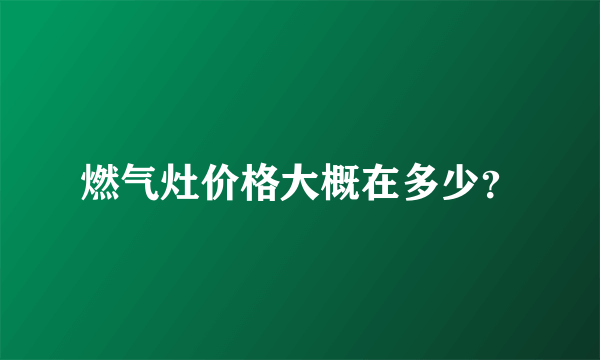 燃气灶价格大概在多少?